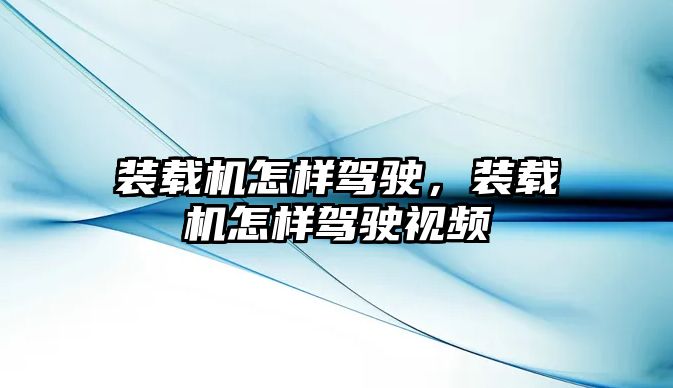 装载机怎样驾驶，装载机怎样驾驶视频